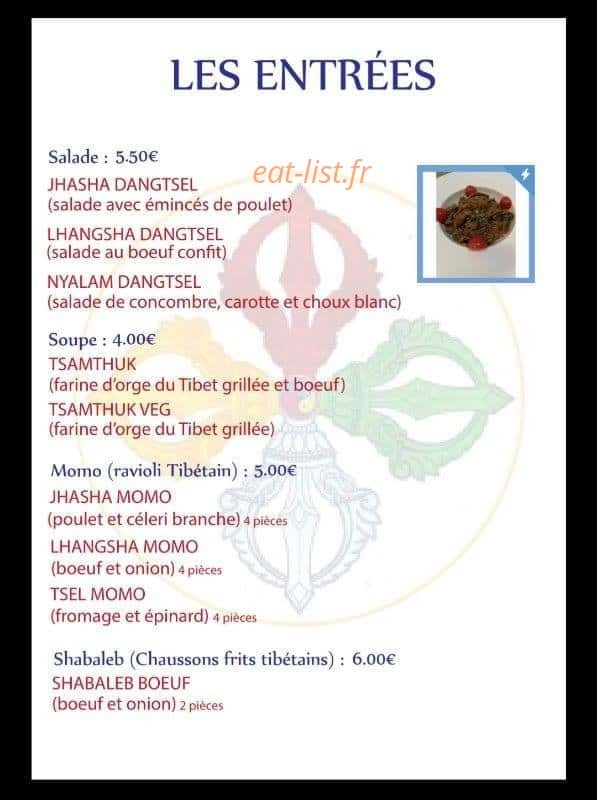 LES ENTRÉES

Salade : 5.50€

eat-list.fr

JHASHA DANGTSEL
(salade avec émincés de poulet)

LHANGSHA DANGTSEL
(salade au boeuf confit)

NYALAM DANGTSEL
(salade de concombre, carotte et choux blanc)

Soupe : 4.00€
TSAMTHUK
(farine d'orge du Tibet grillée et boeuf)
TSAMTHUK VEG
(farine d'orge du Tibet grillée)

Momo (ravioli Tibétain) : 5.00€
JHASHA MOMO
(poulet et céleri branche) 4 pièces
LHANGSHA MOMO
(boeuf et onion) 4 pièces
TSEL MOMO
(fromage et épinard) 4 pièces

Shabaleb (Chaussons frits tibétains) : 6.00€
SHABALEB BOEUF
(boeuf et onion) 2 pièces